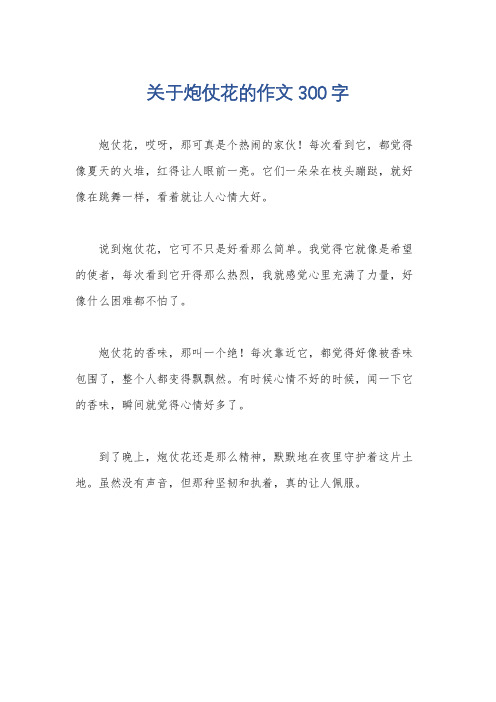 关于炮仗花的作文300字

炮仗花，哎呀，那可真是个热闹的家伙！每次看到它，都觉得像夏天的火堆，红得让人眼前一亮。它们一朵朵在枝头蹦跶，就好像在跳舞一样，看着就让人心情大好。

说到炮仗花，它可不只是好看那么简单。我觉得它就像是希望的使者，每次看到它开得那么热烈，我就感觉心里充满了力量，好像什么困难都不怕了。

炮仗花的香味，那叫一个绝！每次靠近它，都觉得好像被香味包围了，整个人都变得飘飘然。有时候心情不好的时候，闻一下它的香味，瞬间就觉得心情好多了。

到了晚上，炮仗花还是那么精神，默默地在夜里守护着这片土地。虽然没有声音，但那种坚韧和执着，真的让人佩服。